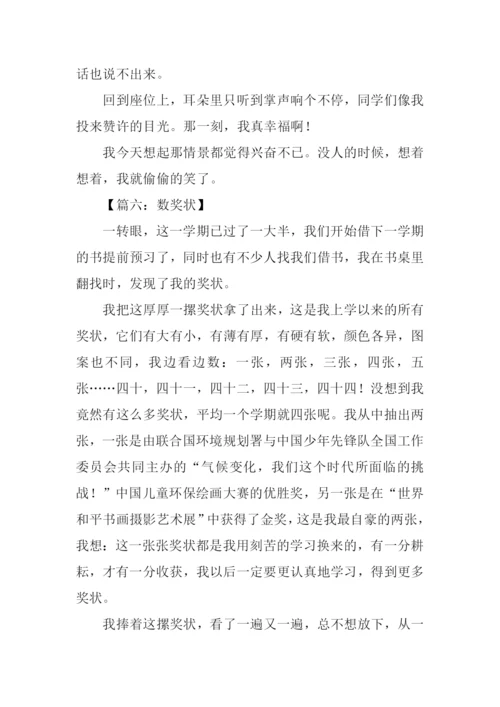 话也说不出来。

回到座位上，耳朵里只听到掌声响个不停，同学们像我投来赞许的目光。那一刻，我真幸福啊！

我今天想起那情景都觉得兴奋不已。没人的时候，想着想着，我就偷偷的笑了。

【篇六：数奖状】

一转眼，这一学期已过了一大半，我们开始借下一学期的书提前预习了，同时也有不少人找我们借书，我在书桌里翻找时，发现了我的奖状。

我把这厚厚一摞奖状拿了出来，这是我上学以来的所有奖状，它们有大有小，有薄有厚，有硬有软，颜色各异，图案也不同，我边看边数：一张，两张，三张，四张，五张……四十，四十一，四十二，四十三，四十四！没想到我竟然有这么多奖状，平均一个学期就四张呢。我从中抽出两张，一张是由联合国环境规划署与中国少年先锋队全国工作委员会共同主办的“气候变化，我们这个时代所面临的挑战！”中国儿童环保绘画大赛的优胜奖，另一张是在“世界和平书画摄影艺术展”中获得了金奖，这是我最自豪的两张，我想：这一张张奖状都是我用刻苦的学习换来的，有一分耕耘，才有一分收获，我以后一定要更认真地学习，得到更多奖状。

我捧着这摞奖状，看了一遍又一遍，总不想放下，从一